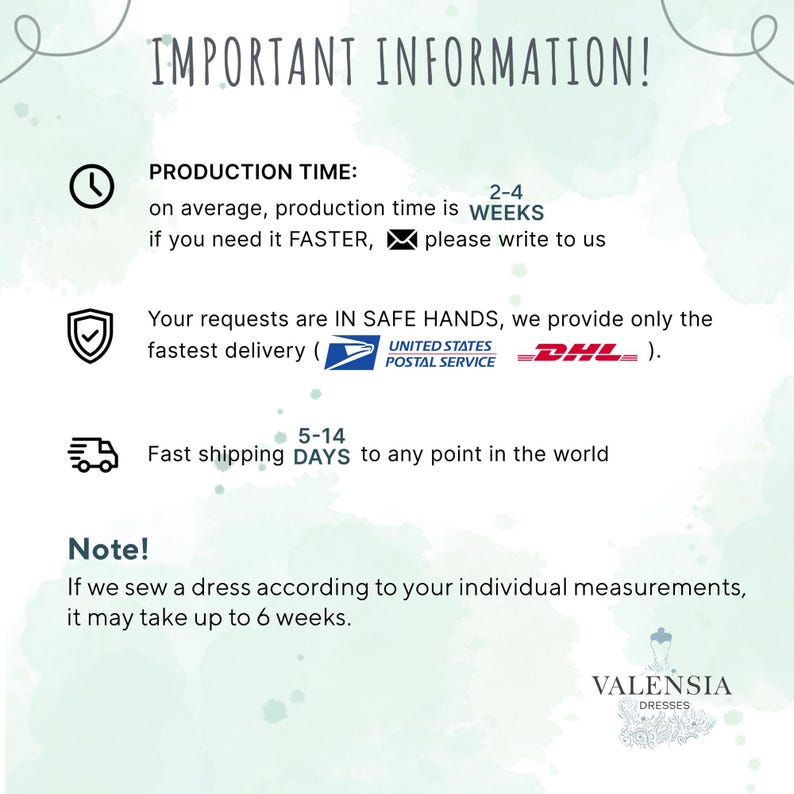 IMPORTANT INFORMATION!

PRODUCTION TIME:
on average, production time is 2-4 WEEKS
if you need it FASTER, please write to us

Your requests are IN SAFE HANDS, we provide only the fastest delivery ( UNITED STATES POSTAL SERVICE DHL ).

Fast shipping 5-14 DAYS to any point in the world

Note!
If we sew a dress according to your individual measurements, it may take up to 6 weeks.

VALENSIA
DRESSES